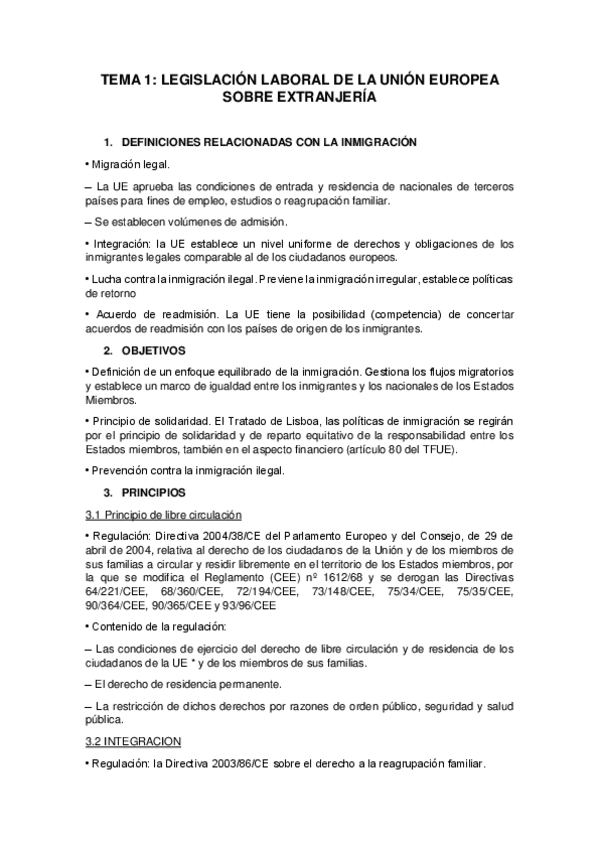 TEMA 1: LEGISLACIÓN LABORAL DE LA UNIÓN EUROPEA SOBRE EXTRANJERÍA

1. DEFINICIONES RELACIONADAS CON LA INMIGRACIÓN

• Migración legal.

– La UE aprueba las condiciones de entrada y residencia de nacionales de terceros países para fines de empleo, estudios o reagrupación familiar.

– Se establecen volúmenes de admisión.

• Integración: la UE establece un nivel uniforme de derechos y obligaciones de los inmigrantes legales comparable al de los ciudadanos europeos.

• Lucha contra la inmigración ilegal. Previene la inmigración irregular, establece políticas de retorno

• Acuerdo de readmisión. La UE tiene la posibilidad (competencia) de concertar acuerdos de readmisión con los países de origen de los inmigrantes.

2. OBJETIVOS

• Definición de un enfoque equilibrado de la inmigración. Gestiona los flujos migratorios y establece un marco de igualdad entre los inmigrantes y los nacionales de los Estados Miembros.

• Principio de solidaridad. El Tratado de Lisboa, las políticas de inmigración se regirán por el principio de solidaridad y de reparto equitativo de la responsabilidad entre los Estados miembros, también en el aspecto financiero (artículo 80 del TFUE).

• Prevención contra la inmigración ilegal.

3. PRINCIPIOS

3.1 Principio de libre circulación

• Regulación: Directiva 2004/38/CE del Parlamento Europeo y del Consejo, de 29 de abril de 2004, relativa al derecho de los ciudadanos de la Unión y de los miembros de sus familias a circular y residir libremente en el territorio de los Estados miembros, por la que se modifica el Reglamento (CEE) nº 1612/68 y se derogan las Directivas 64/221/CEE, 68/360/CEE, 72/194/CEE, 73/148/CEE, 75/34/CEE, 75/35/CEE, 90/364/CEE, 90/365/CEE y 93/96/CEE

• Contenido de la regulación:

– Las condiciones de ejercicio del derecho de libre circulación y de residencia de los ciudadanos de la UE * y de los miembros de sus familias.

– El derecho de residencia permanente.

– La restricción de dichos derechos por razones de orden público, seguridad y salud pública.

3.2 INTEGRACION

• Regulación: la Directiva 2003/86/CE sobre el derecho a la reagrupación familiar.